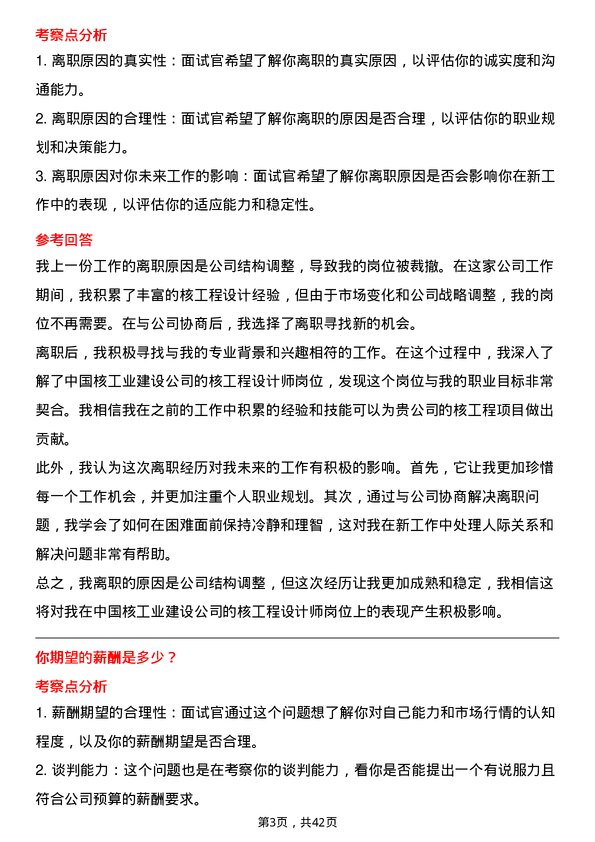 考察点分析

1. 离职原因的真实性：面试官希望了解你离职的真实原因，以评估你的诚实度和沟通能力。

2. 离职原因的合理性：面试官希望了解你离职的原因是否合理，以评估你的职业规划和决策能力。

3. 离职原因对你未来工作的影响：面试官希望了解你离职原因是否会影响你在新工作中的表现，以评估你的适应能力和稳定性。

参考回答

我上一份工作的离职原因是公司结构调整，导致我的岗位被裁撤。在这家公司工作期间，我积累了丰富的核工程设计经验，但由于市场变化和公司战略调整，我的岗位不再需要。在与公司协商后，我选择了离职寻找新的机会。

离职后，我积极寻找与我的专业背景和兴趣相符的工作。在这个过程中，我深入了解了中国核工业建设公司的核工程设计师岗位，发现这个岗位与我的职业目标非常契合。我相信我在之前的工作中积累的经验和技能可以为贵公司的核工程项目做出贡献。

此外，我认为这次离职经历对我未来的工作有积极的影响。首先，它让我更加珍惜每一个工作机会，并更加注重个人职业规划。其次，通过与公司协商解决离职问题，我学会了如何在困难面前保持冷静和理智，这对我在新工作中处理人际关系和解决问题非常有帮助。

总之，我离职的原因是公司结构调整，但这次经历让我更加成熟和稳定，我相信这将对我在中国核工业建设公司的核工程设计师岗位上的表现产生积极影响。

你期望的薪酬是多少？

考察点分析

1. 薪酬期望的合理性：面试官通过这个问题想了解你对自己能力和市场行情的认知程度，以及你的薪酬期望是否合理。

2. 谈判能力：这个问题也是在考察你的谈判能力，看你是否能提出一个有说服力且符合公司预算的薪酬要求。

第3页，共42页